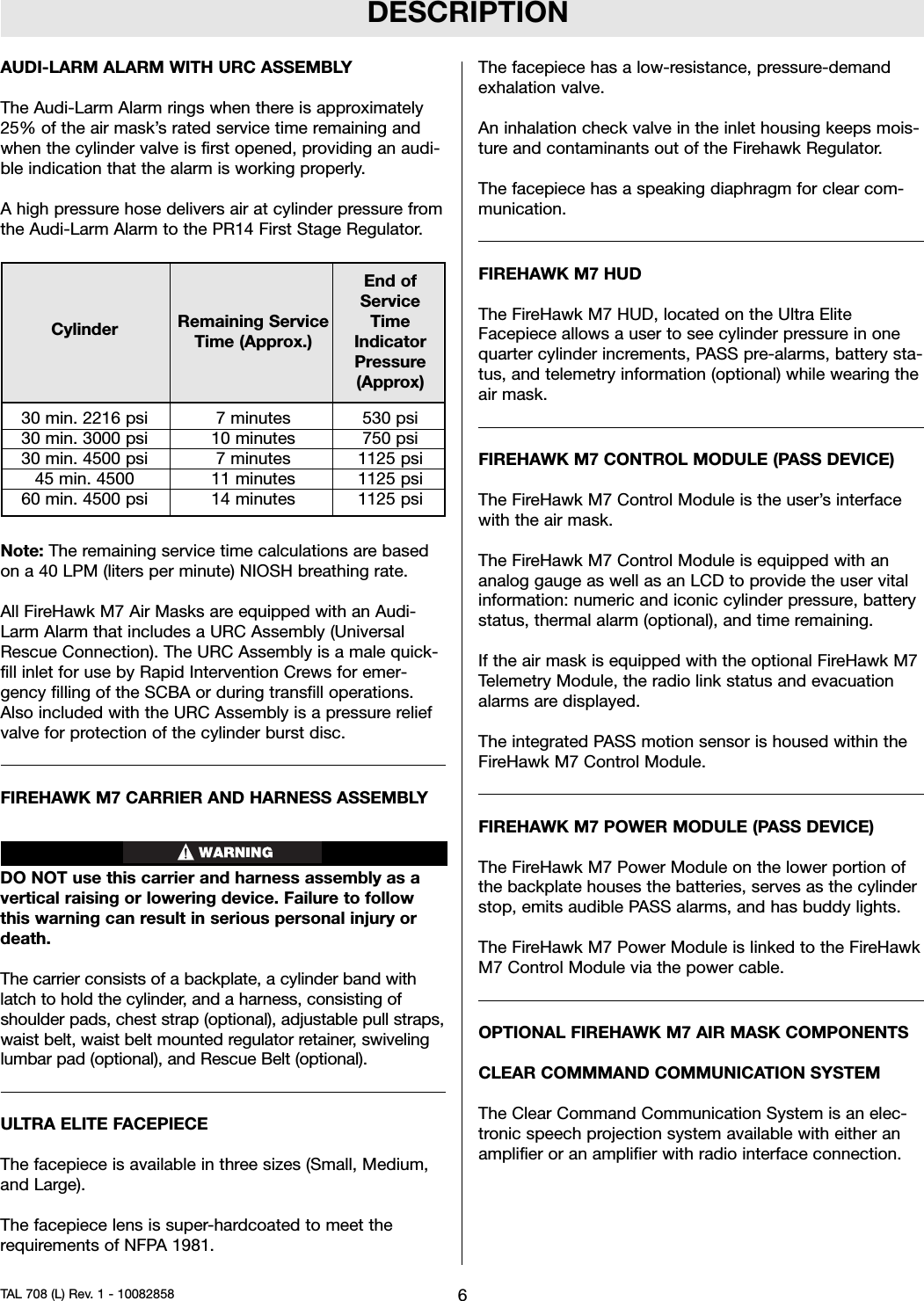 DESCRIPTION

AUDI-LARM ALARM WITH URC ASSEMBLY

The Audi-Larm Alarm rings when there is approximately 25% of the air mask's rated service time remaining and when the cylinder valve is first opened, providing an audible indication that the alarm is working properly.

A high pressure hose delivers air at cylinder pressure from the Audi-Larm Alarm to the PR14 First Stage Regulator.

| Cylinder | Remaining Service Time (Approx.) | End of Service Time Indicator Pressure (Approx) |
|---|---|---|
| 30 min. 2216 psi | 7 minutes | 530 psi |
| 30 min. 3000 psi | 10 minutes | 750 psi |
| 30 min. 4500 psi | 7 minutes | 1125 psi |
| 45 min. 4500 | 11 minutes | 1125 psi |
| 60 min. 4500 psi | 14 minutes | 1125 psi |

Note: The remaining service time calculations are based on a 40 LPM (liters per minute) NIOSH breathing rate.

All FireHawk M7 Air Masks are equipped with an Audi-Larm Alarm that includes a URC Assembly (Universal Rescue Connection). The URC Assembly is a male quick-fill inlet for use by Rapid Intervention Crews for emergency filling of the SCBA or during transfill operations. Also included with the URC Assembly is a pressure relief valve for protection of the cylinder burst disc.

FIREHAWK M7 CARRIER AND HARNESS ASSEMBLY

WARNING

DO NOT use this carrier and harness assembly as a vertical raising or lowering device. Failure to follow this warning can result in serious personal injury or death.

The carrier consists of a backplate, a cylinder band with latch to hold the cylinder, and a harness, consisting of shoulder pads, chest strap (optional), adjustable pull straps, waist belt, waist belt mounted regulator retainer, swiveling lumbar pad (optional), and Rescue Belt (optional).

ULTRA ELITE FACEPIECE

The facepiece is available in three sizes (Small, Medium, and Large).

The facepiece lens is super-hardcoated to meet the requirements of NFPA 1981.

The facepiece has a low-resistance, pressure-demand exhalation valve.

An inhalation check valve in the inlet housing keeps moisture and contaminants out of the Firehawk Regulator.

The facepiece has a speaking diaphragm for clear communication.

FIREHAWK M7 HUD

The FireHawk M7 HUD, located on the Ultra Elite Facepiece allows a user to see cylinder pressure in one quarter cylinder increments, PASS pre-alarms, battery status, and telemetry information (optional) while wearing the air mask.

FIREHAWK M7 CONTROL MODULE (PASS DEVICE)

The FireHawk M7 Control Module is the user's interface with the air mask.

The FireHawk M7 Control Module is equipped with an analog gauge as well as an LCD to provide the user vital information: numeric and iconic cylinder pressure, battery status, thermal alarm (optional), and time remaining.

If the air mask is equipped with the optional FireHawk M7 Telemetry Module, the radio link status and evacuation alarms are displayed.

The integrated PASS motion sensor is housed within the FireHawk M7 Control Module.

FIREHAWK M7 POWER MODULE (PASS DEVICE)

The FireHawk M7 Power Module on the lower portion of the backplate houses the batteries, serves as the cylinder stop, emits audible PASS alarms, and has buddy lights.

The FireHawk M7 Power Module is linked to the FireHawk M7 Control Module via the power cable.

OPTIONAL FIREHAWK M7 AIR MASK COMPONENTS

CLEAR COMMMAND COMMUNICATION SYSTEM

The Clear Command Communication System is an electronic speech projection system available with either an amplifier or an amplifier with radio interface connection.

TAL 708 (L) Rev. 1 - 10082858

6